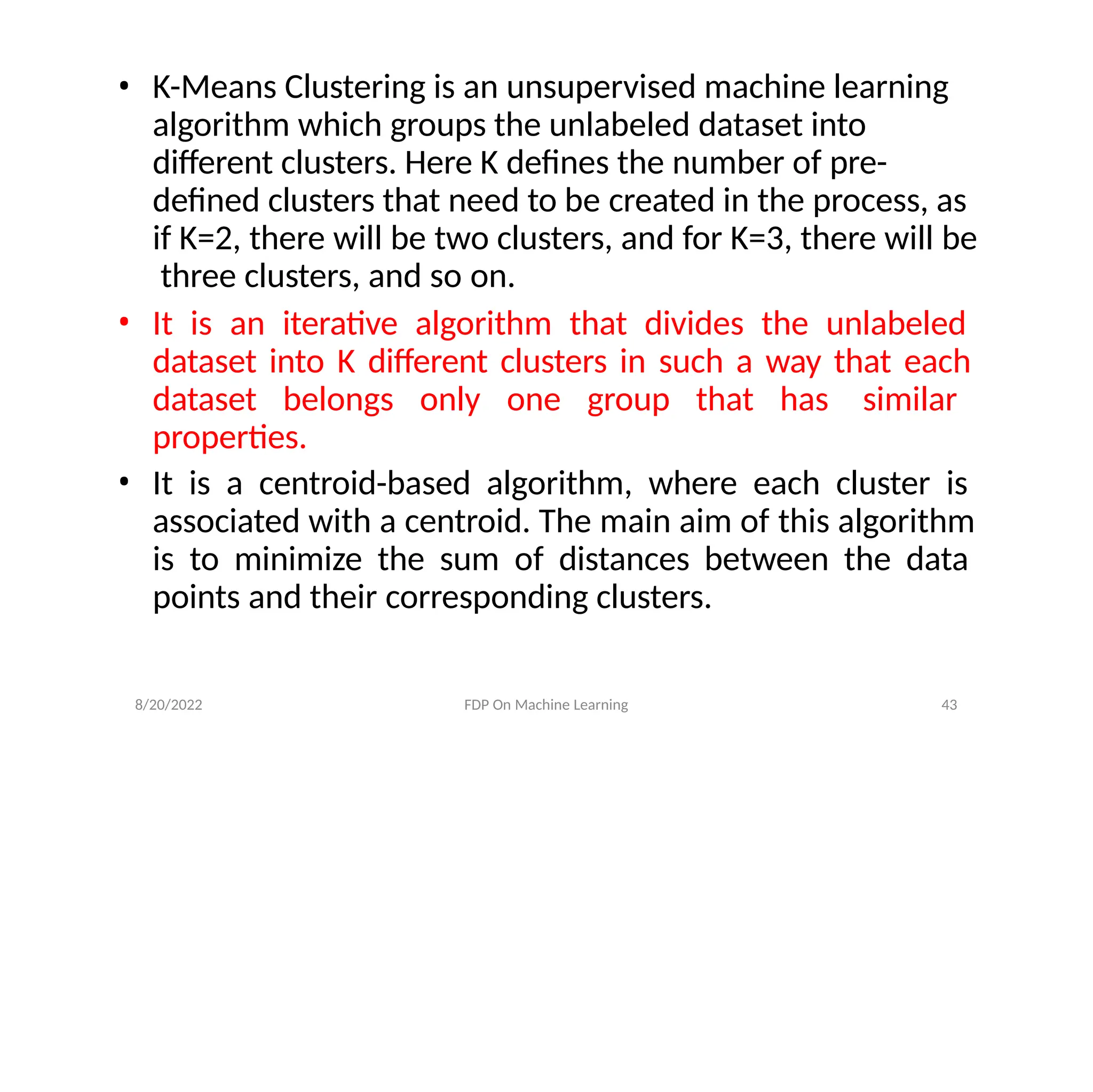 • K-Means Clustering is an unsupervised machine learning algorithm which groups the unlabeled dataset into different clusters. Here K defines the number of pre-defined clusters that need to be created in the process, as if K=2, there will be two clusters, and for K=3, there will be three clusters, and so on.

• It is an iterative algorithm that divides the unlabeled dataset into K different clusters in such a way that each dataset belongs only one group that has similar properties.

• It is a centroid-based algorithm, where each cluster is associated with a centroid. The main aim of this algorithm is to minimize the sum of distances between the data points and their corresponding clusters.

8/20/2022

FDP On Machine Learning

43